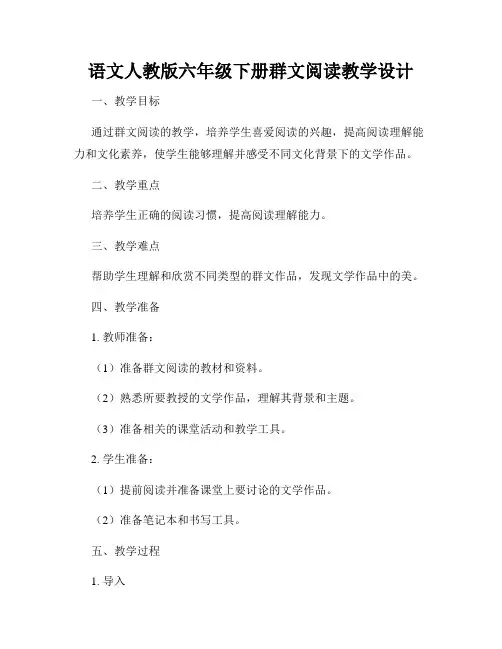 语文人教版六年级下册群文阅读教学设计

一、教学目标

通过群文阅读的教学，培养学生喜爱阅读的兴趣，提高阅读理解能力和文化素养，使学生能够理解并感受不同文化背景下的文学作品。

二、教学重点

培养学生正确的阅读习惯，提高阅读理解能力。

三、教学难点

帮助学生理解和欣赏不同类型的群文作品，发现文学作品中的美。

四、教学准备

1. 教师准备：

（1）准备群文阅读的教材和资料。

（2）熟悉所要教授的文学作品，理解其背景和主题。

（3）准备相关的课堂活动和教学工具。

2. 学生准备：

（1）提前阅读并准备课堂上要讨论的文学作品。

（2）准备笔记本和书写工具。

五、教学过程

1. 导入